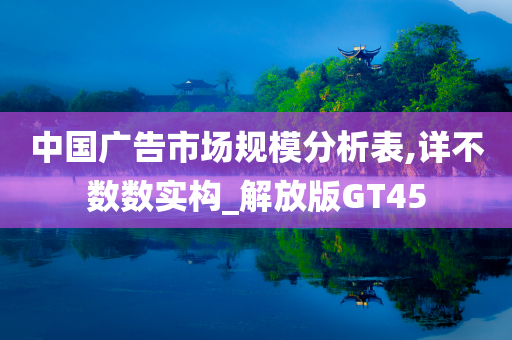 中国广告市场规模分析表,详不数数实构_解放版GT45